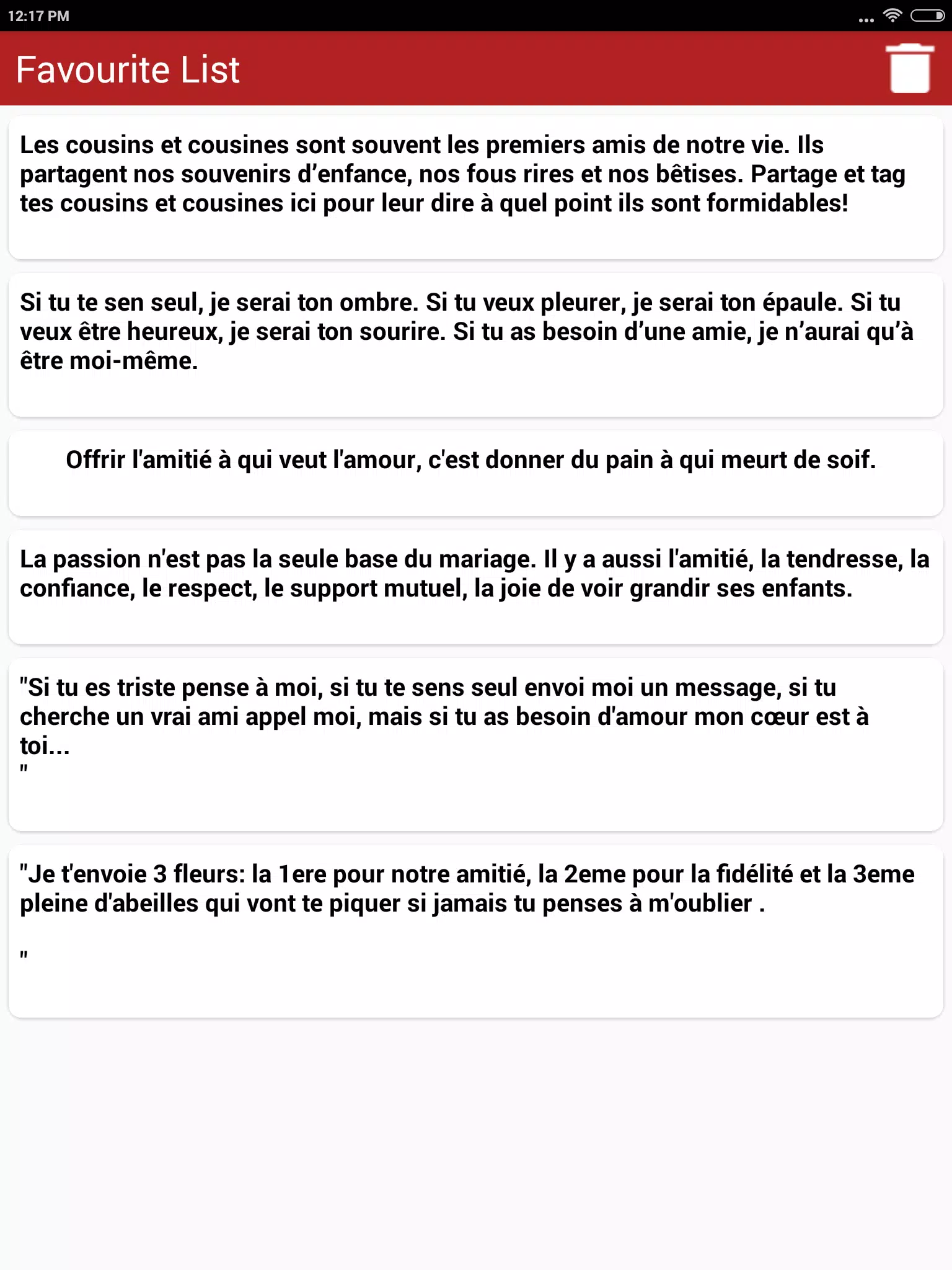 12:17 PM

Favourite List

Les cousins et cousines sont souvent les premiers amis de notre vie. Ils partagent nos souvenirs d’enfance, nos fous rires et nos bêtises. Partage et tag tes cousins et cousines ici pour leur dire à quel point ils sont formidables!

Si tu te sen seul, je serai ton ombre. Si tu veux pleurer, je serai ton épaule. Si tu veux être heureux, je serai ton sourire. Si tu as besoin d’une amie, je n’aurai qu’à être moi-même.

Offrir l'amitié à qui veut l'amour, c'est donner du pain à qui meurt de soif.

La passion n'est pas la seule base du mariage. Il y a aussi l'amitié, la tendresse, la confiance, le respect, le support mutuel, la joie de voir grandir ses enfants.

"Si tu es triste pense à moi, si tu te sens seul envoi moi un message, si tu cherche un vrai ami appel moi, mais si tu as besoin d'amour mon cœur est à toi...
"

"Je t'envoie 3 fleurs: la 1ere pour notre amitié, la 2eme pour la fidélité et la 3eme pleine d'abeilles qui vont te piquer si jamais tu penses à m'oublier .

"